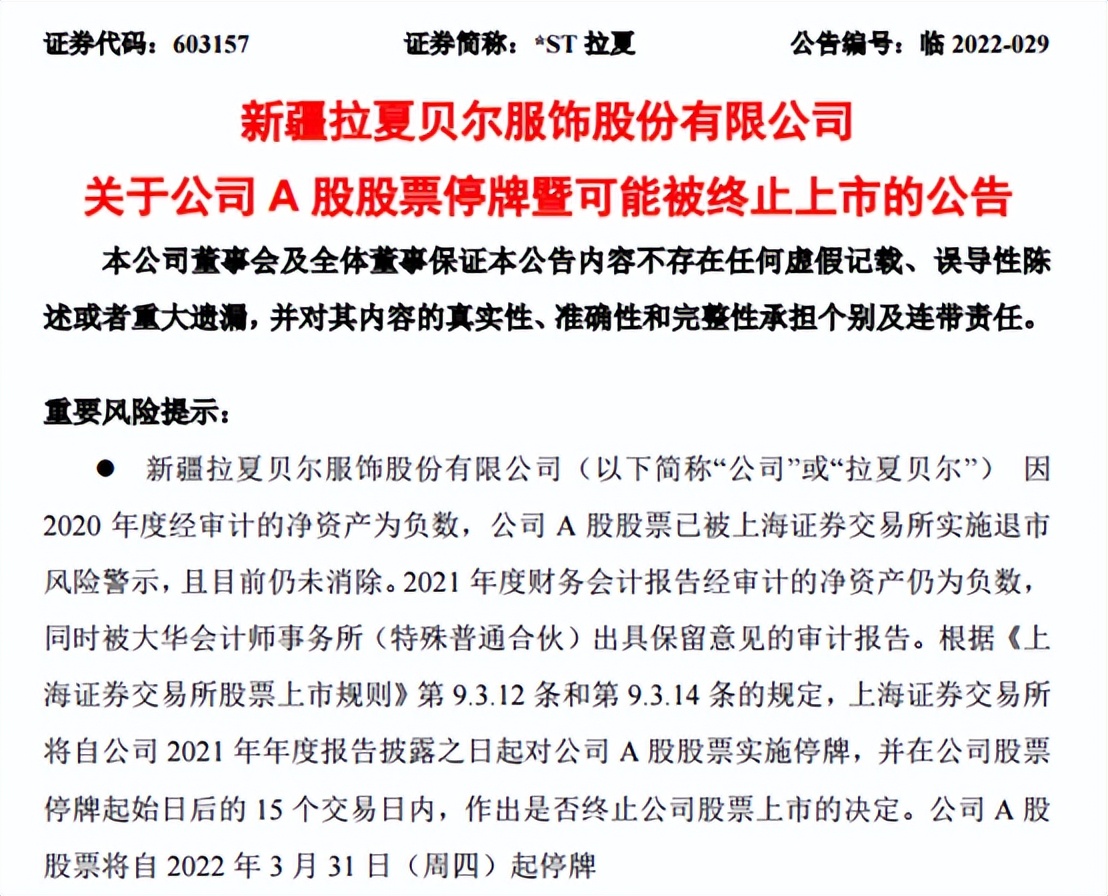 证券代码：603157　　　　证券简称：*ST 拉夏　　　　公告编号：临 2022-029

新疆拉夏贝尔服饰股份有限公司

关于公司 A 股股票停牌暨可能被终止上市的公告

本公司董事会及全体董事保证本公告内容不存在任何虚假记载、误导性陈述或者重大遗漏，并对其内容的真实性、准确性和完整性承担个别及连带责任。

重要风险提示：

● 新疆拉夏贝尔服饰股份有限公司（以下简称“公司”或“拉夏贝尔”） 因 2020 年度经审计的净资产为负数，公司 A 股股票已被上海证券交易所实施退市风险警示，且目前仍未消除。2021 年度财务会计报告经审计的净资产仍为负数，同时被大华会计师事务所（特殊普通合伙）出具保留意见的审计报告。根据《上海证券交易所股票上市规则》第 9.3.12 条和第 9.3.14 条的规定，上海证券交易所将自公司 2021 年年度报告披露之日起对公司 A 股股票实施停牌，并在公司股票停牌起始日后的 15 个交易日内，作出是否终止公司股票上市的决定。公司 A 股股票将自 2022 年 3 月 31 日（周四）起停牌